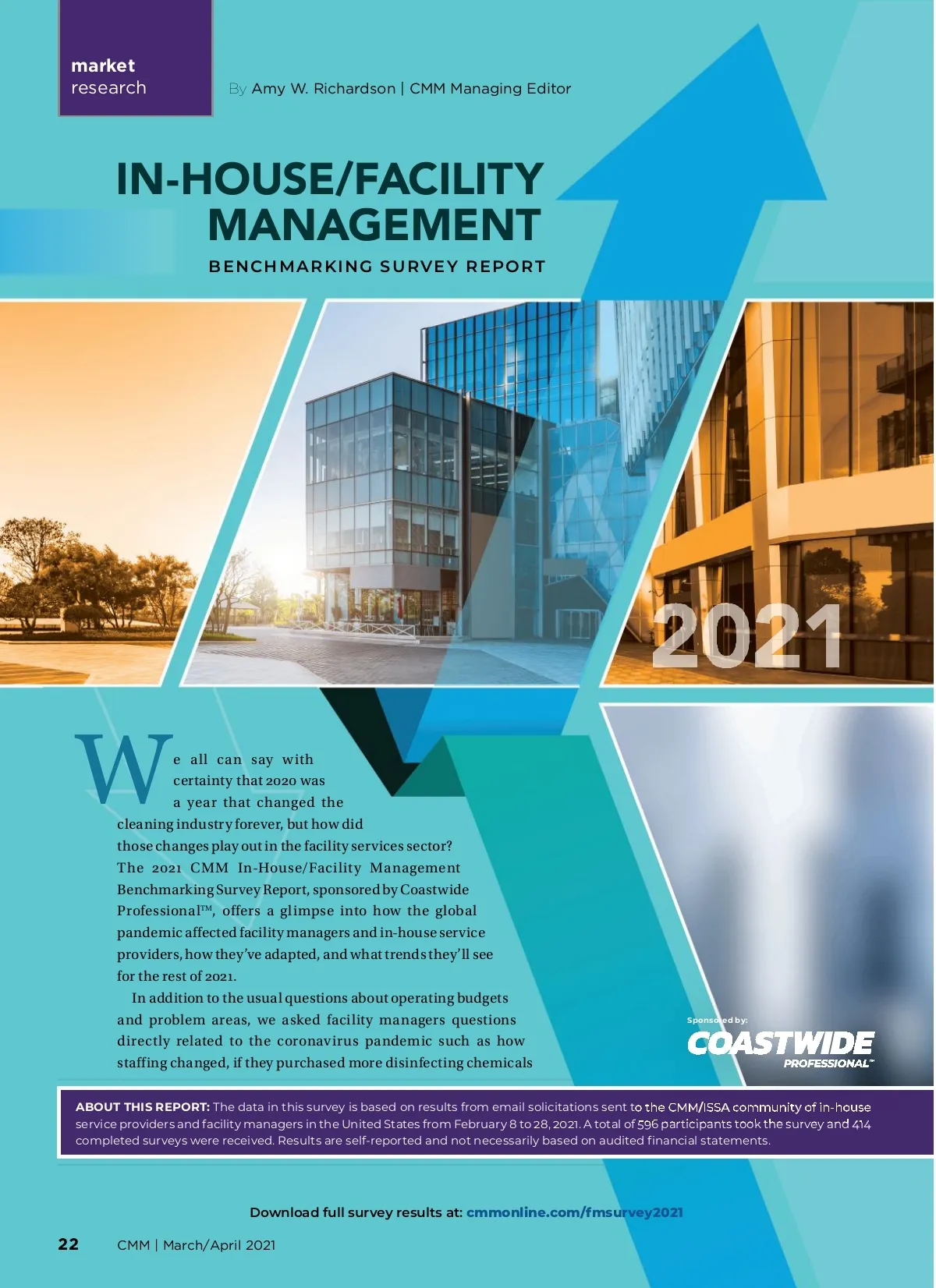 market
research

By Amy W. Richardson | CMM Managing Editor

IN-HOUSE/FACILITY
MANAGEMENT

BENCHMARKING SURVEY REPORT

2021

We all can say with certainty that 2020 was a year that changed the cleaning industry forever, but how did those changes play out in the facility services sector? The 2021 CMM In-House/Facility Management Benchmarking Survey Report, sponsored by Coastwide Professional™, offers a glimpse into how the global pandemic affected facility managers and in-house service providers, how they've adapted, and what trends they'll see for the rest of 2021.

In addition to the usual questions about operating budgets and problem areas, we asked facility managers questions directly related to the coronavirus pandemic such as how staffing changed, if they purchased more disinfecting chemicals

Sponsored by:
COASTWIDE
PROFESSIONAL™

ABOUT THIS REPORT: The data in this survey is based on results from email solicitations sent to the CMM/ISSA community of in-house service providers and facility managers in the United States from February 8 to 28, 2021. A total of 596 participants took the survey and 414 completed surveys were received. Results are self-reported and not necessarily based on audited financial statements.

Download full survey results at: cmmonline.com/fmsurvey2021

22 CMM | March/April 2021